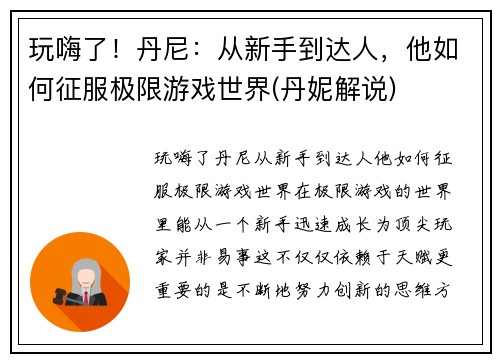 玩嗨了！丹尼：从新手到达人，他如何征服极限游戏世界(丹妮解说)

玩嗨了丹尼从新手到达人他如何征服极限游戏世界在极限游戏的世界里能从一个新手迅速成长为顶尖玩家并非易事这不仅仅依赖于天赋更重要的是不断地努力创新的思维方